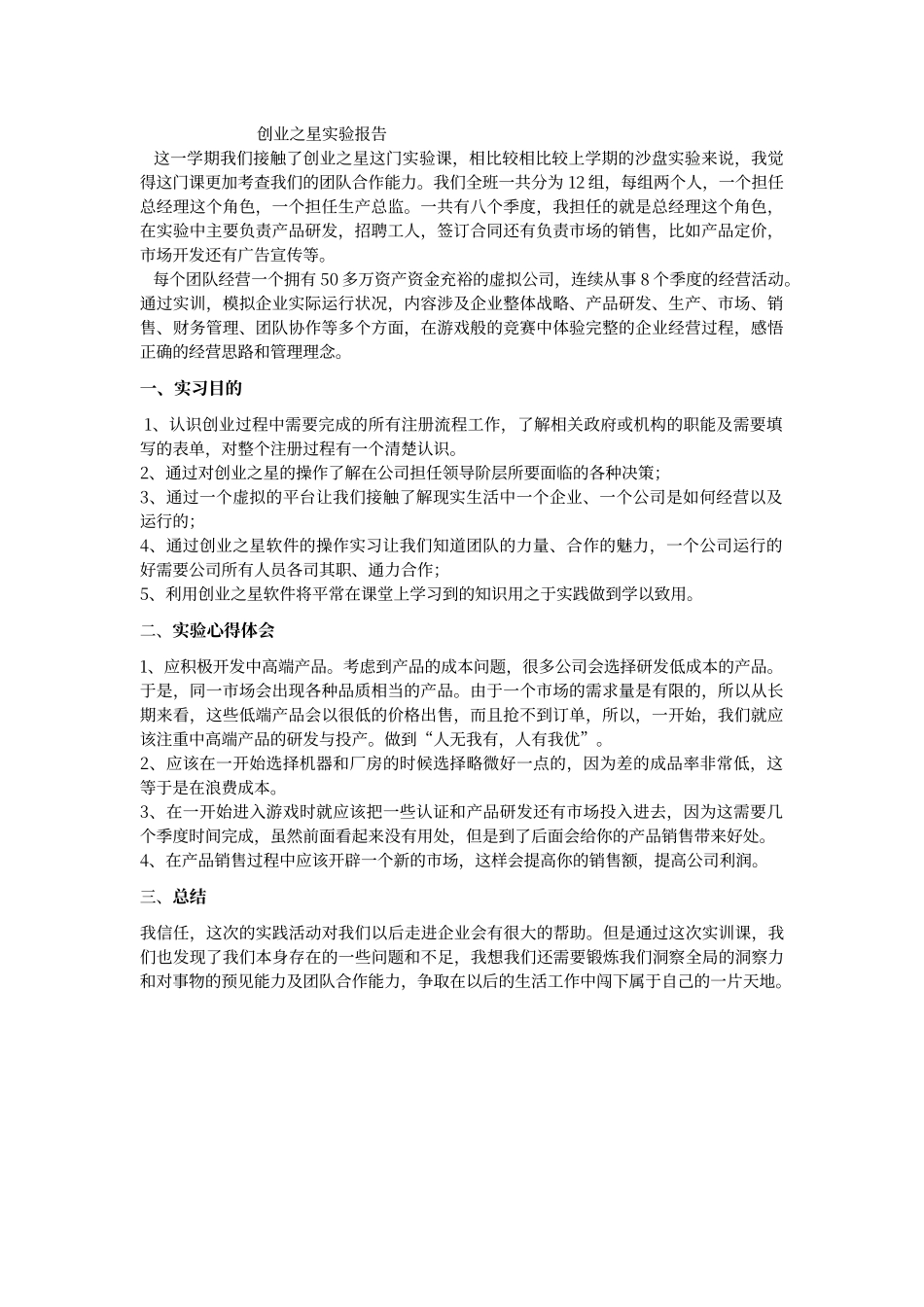 创业之星实验报告

这一学期我们接触了创业之星这门实验课，相比较相比较上学期的沙盘实验来说，我觉得这门课更加考查我们的团队合作能力。我们全班一共分为 12 组，每组两个人，一个担任总经理这个角色，一个担任生产总监。一共有八个季度，我担任的就是总经理这个角色，在实验中主要负责产品研发，招聘工人，签订合同还有负责市场的销售，比如产品定价，市场开发还有广告宣传等。

每个团队经营一个拥有 50 多万资产资金充裕的虚拟公司，连续从事 8 个季度的经营活动。通过实训，模拟企业实际运行状况，内容涉及企业整体战略、产品研发、生产、市场、销售、财务管理、团队协作等多个方面，在游戏般的竞赛中体验完整的企业经营过程，感悟正确的经营思路和管理理念。

一、实习目的

1、认识创业过程中需要完成的所有注册流程工作，了解相关政府或机构的职能及需要填写的表单，对整个注册过程有一个清楚认识。
2、通过对创业之星的操作了解在公司担任领导阶层所要面临的各种决策；
3、通过一个虚拟的平台让我们接触了解现实生活中一个企业、一个公司是如何经营以及运行的；
4、通过创业之星软件的操作实习让我们知道团队的力量、合作的魅力，一个公司运行的好需要公司所有人员各司其职、通力合作；
5、利用创业之星软件将平常在课堂上学习到的知识用之于实践做到学以致用。

二、实验心得体会

1、应积极开发中高端产品。考虑到产品的成本问题，很多公司会选择研发低成本的产品。于是，同一市场会出现各种品质相当的产品。由于一个市场的需求量是有限的，所以从长期来看，这些低端产品会以很低的价格出售，而且抢不到订单，所以，一开始，我们就应该注重中高端产品的研发与投产。做到“人无我有，人有我优”。
2、应该在一开始选择机器和厂房的时候选择略微好一点的，因为差的成品率非常低，这等于是在浪费成本。
3、在一开始进入游戏时就应该把一些认证和产品研发还有市场投入进去，因为这需要几个季度时间完成，虽然前面看起来没有用处，但是到了后面会给你的产品销售带来好处。
4、在产品销售过程中应该开辟一个新的市场，这样会提高你的销售额，提高公司利润。

三、总结

我信任，这次的实践活动对我们以后走进企业会有很大的帮助。但是通过这次实训课，我们也发现了我们本身存在的一些问题和不足，我想我们还需要锻炼我们洞察全局的洞察力和对事物的预见能力及团队合作能力，争取在以后的生活工作中闯下属于自己的一片天地。